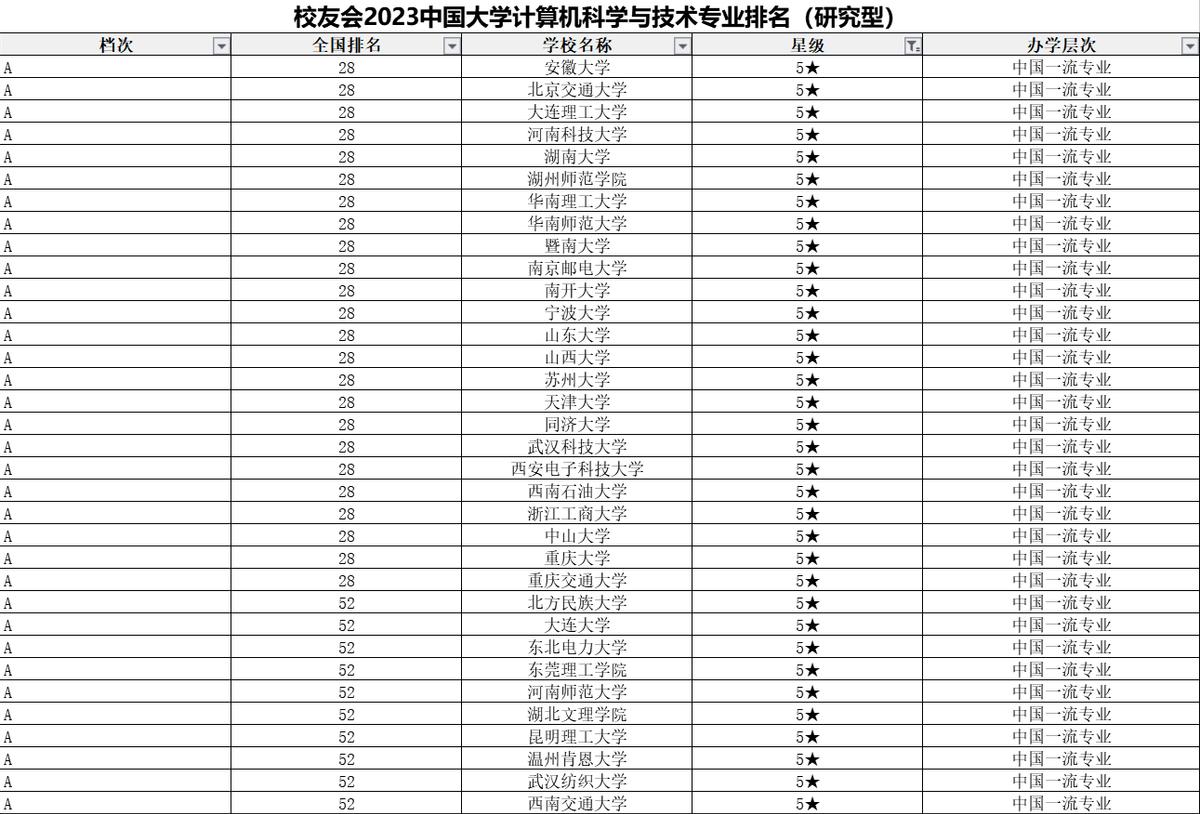 校友会2023中国大学计算机科学与技术专业排名（研究型）

| 档次 | 全国排名 | 学校名称 | 星级 | 办学层次 |
|---|---|---|---|---|
| A | 28 | 安徽大学 | 5★ | 中国一流专业 |
| A | 28 | 北京交通大学 | 5★ | 中国一流专业 |
| A | 28 | 大连理工大学 | 5★ | 中国一流专业 |
| A | 28 | 河南科技大学 | 5★ | 中国一流专业 |
| A | 28 | 湖南大学 | 5★ | 中国一流专业 |
| A | 28 | 湖州师范学院 | 5★ | 中国一流专业 |
| A | 28 | 华南理工大学 | 5★ | 中国一流专业 |
| A | 28 | 华南师范大学 | 5★ | 中国一流专业 |
| A | 28 | 暨南大学 | 5★ | 中国一流专业 |
| A | 28 | 南京邮电大学 | 5★ | 中国一流专业 |
| A | 28 | 南开大学 | 5★ | 中国一流专业 |
| A | 28 | 宁波大学 | 5★ | 中国一流专业 |
| A | 28 | 山东大学 | 5★ | 中国一流专业 |
| A | 28 | 山西大学 | 5★ | 中国一流专业 |
| A | 28 | 苏州大学 | 5★ | 中国一流专业 |
| A | 28 | 天津大学 | 5★ | 中国一流专业 |
| A | 28 | 同济大学 | 5★ | 中国一流专业 |
| A | 28 | 武汉科技大学 | 5★ | 中国一流专业 |
| A | 28 | 西安电子科技大学 | 5★ | 中国一流专业 |
| A | 28 | 西南石油大学 | 5★ | 中国一流专业 |
| A | 28 | 浙江工商大学 | 5★ | 中国一流专业 |
| A | 28 | 中山大学 | 5★ | 中国一流专业 |
| A | 28 | 重庆大学 | 5★ | 中国一流专业 |
| A | 28 | 重庆交通大学 | 5★ | 中国一流专业 |
| A | 52 | 北方民族大学 | 5★ | 中国一流专业 |
| A | 52 | 大连大学 | 5★ | 中国一流专业 |
| A | 52 | 东北电力大学 | 5★ | 中国一流专业 |
| A | 52 | 东莞理工学院 | 5★ | 中国一流专业 |
| A | 52 | 河南师范大学 | 5★ | 中国一流专业 |
| A | 52 | 湖北文理学院 | 5★ | 中国一流专业 |
| A | 52 | 昆明理工大学 | 5★ | 中国一流专业 |
| A | 52 | 温州肯恩大学 | 5★ | 中国一流专业 |
| A | 52 | 武汉纺织大学 | 5★ | 中国一流专业 |
| A | 52 | 西南交通大学 | 5★ | 中国一流专业 |